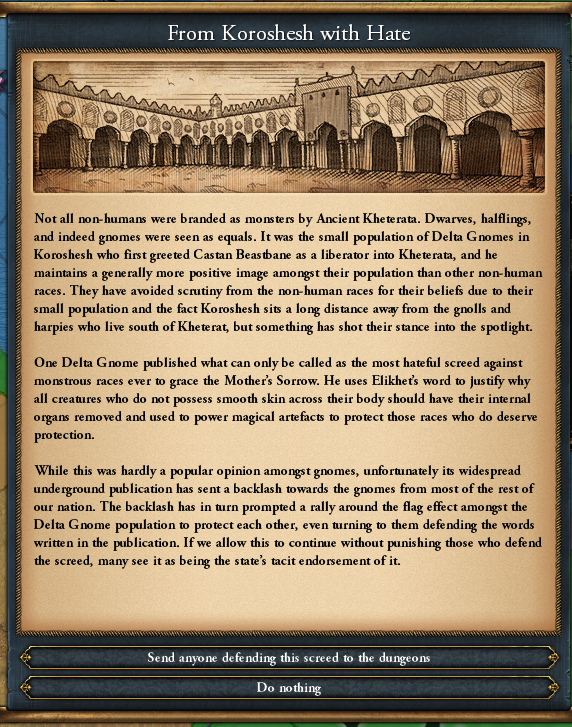 From Koroshesh with Hate

Not all non-humans were branded as monsters by Ancient Kheterata. Dwarves, halflings, and indeed gnomes were seen as equals. It was the small population of Delta Gnomes in Koroshesh who first greeted Castan Beastbane as a liberator into Kheterata, and he maintains a generally more positive image amongst their population than other non-human races. They have avoided scrutiny from the non-human races for their beliefs due to their small population and the fact Koroshesh sits a long distance away from the gnolls and harpies who live south of Kheterat, but something has shot their stance into the spotlight.

One Delta Gnome published what can only be called as the most hateful screed against monstrous races ever to grace the Mother's Sorrow. He uses Elikhet's word to justify why all creatures who do not possess smooth skin across their body should have their internal organs removed and used to power magical artefacts to protect those races who do deserve protection.

While this was hardly a popular opinion amongst gnomes, unfortunately its widespread underground publication has sent a backlash towards the gnomes from most of the rest of our nation. The backlash has in turn prompted a rally around the flag effect amongst the Delta Gnome population to protect each other, even turning to them defending the words written in the publication. If we allow this to continue without punishing those who defend the screed, many see it as being the state's tacit endorsement of it.

Send anyone defending this screed to the dungeons

Do nothing